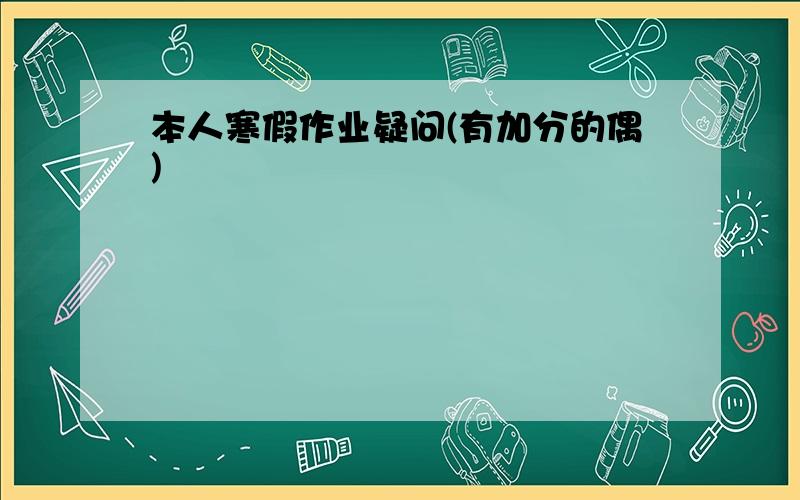 本人寒假作业疑问(有加分的偶)